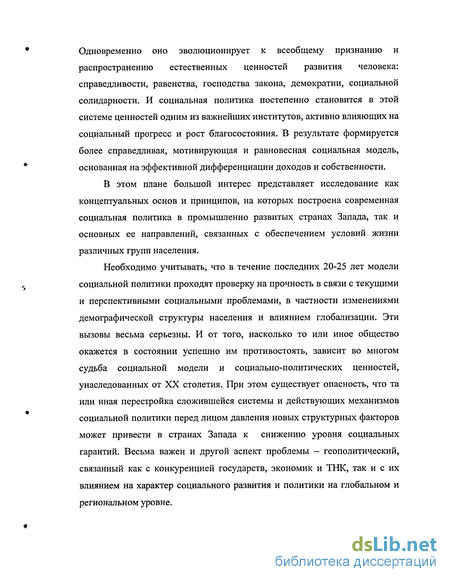 Одновременно оно эволюционирует к всеобщему признанию и распространению естественных ценностей развития человека: справедливости, равенства, господства закона, демократии, социальной солидарности. И социальная политика постепенно становится в этой системе ценностей одним из важнейших институтов, активно влияющих на социальный прогресс и рост благосостояния. В результате формируется более справедливая, мотивирующая и равновесная социальная модель, основанная на эффективной дифференциации доходов и собственности.

В этом плане большой интерес представляет исследование как концептуальных основ и принципов, на которых построена современная социальная политика в промышленно развитых странах Запада, так и основных ее направлений, связанных с обеспечением условий жизни различных групп населения.

Необходимо учитывать, что в течение последних 20-25 лет модели социальной политики проходят проверку на прочность в связи с текущими и перспективными социальными проблемами, в частности изменениями демографической структуры населения и влиянием глобализации. Эти вызовы весьма серьезны. И от того, насколько то или иное общество окажется в состоянии успешно им противостоять, зависит во многом судьба социальной модели и социально-политических ценностей, унаследованных от XX столетия. При этом существует опасность, что та или иная перестройка сложившейся системы и действующих механизмов социальной политики перед лицом давления новых структурных факторов может привести в странах Запада к снижению уровня социальных гарантий. Весьма важен и другой аспект проблемы – геополитический, связанный как с конкуренцией государств, экономик и ТНК, так и с их влиянием на характер социального развития и политики на глобальном и региональном уровне.

dsLib.net
библиотека диссертаций